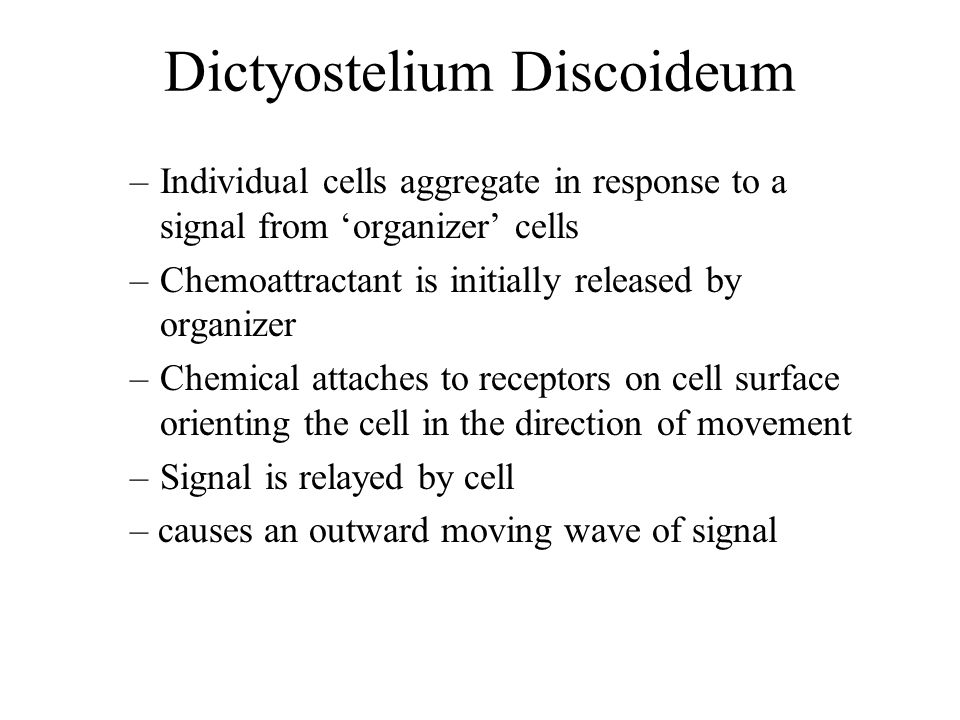 Dictyostelium Discoideum

– Individual cells aggregate in response to a signal from ‘organizer’ cells

– Chemoattractant is initially released by organizer

– Chemical attaches to receptors on cell surface orienting the cell in the direction of movement

– Signal is relayed by cell

– causes an outward moving wave of signal